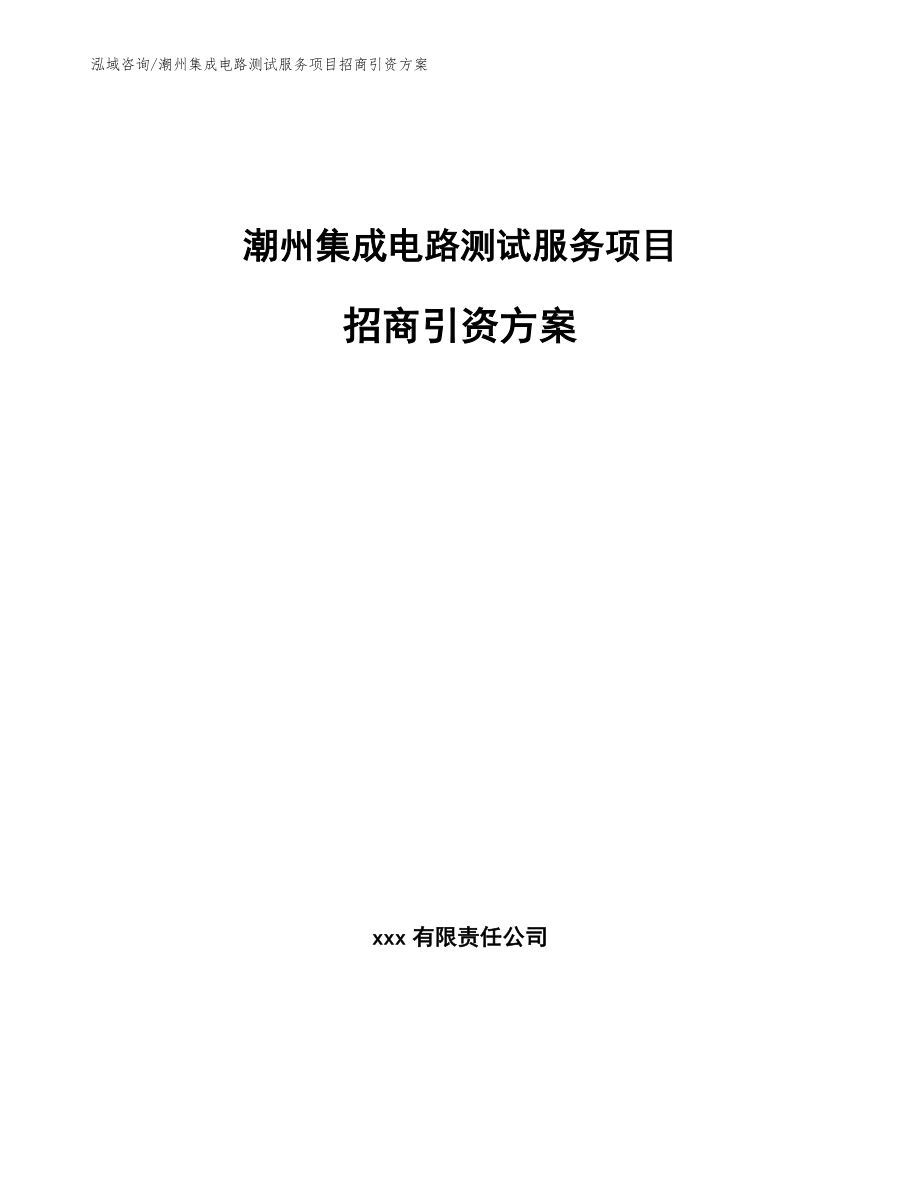 泓域咨询/潮州集成电路测试服务项目招商引资方案

潮州集成电路测试服务项目

招商引资方案

xxx 有限责任公司